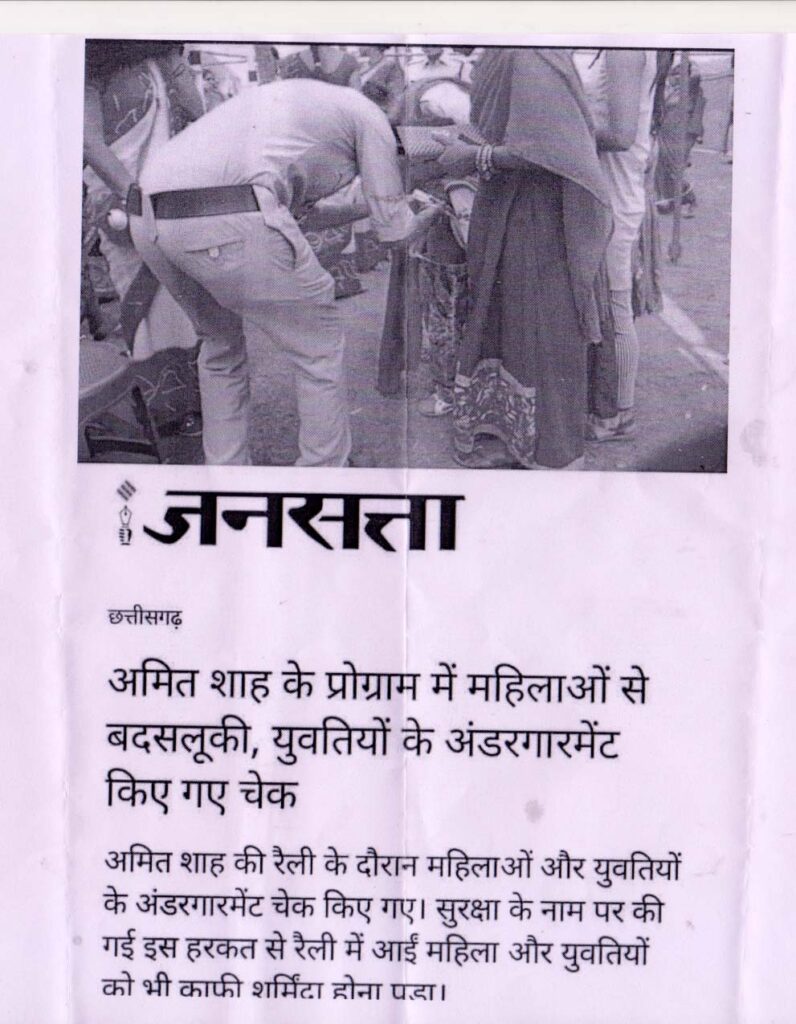 जनसत्ता

छत्तीसगढ़

अमित शाह के प्रोग्राम में महिलाओं से बदसलूकी, युवतियों के अंडरगारमेंट किए गए चेक

अमित शाह की रैली के दौरान महिलाओं और युवतियों के अंडरगारमेंट चेक किए गए। सुरक्षा के नाम पर की गई इस हरकत से रैली में आईं महिला और युवतियों को भी काफी शर्मिंदा होना पड़ा।